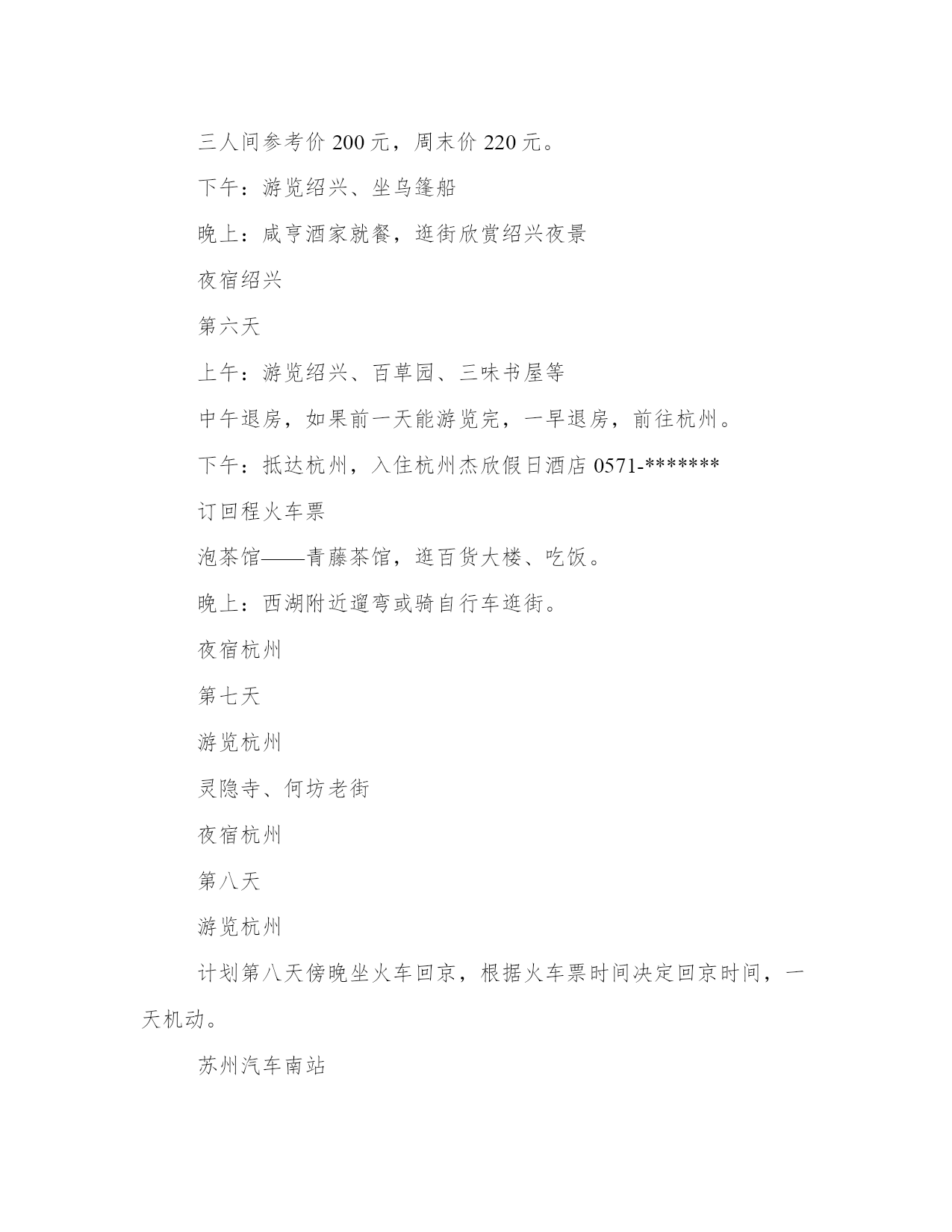 三人间参考价 200 元，周末价 220 元。

下午：游览绍兴、坐乌篷船

晚上：咸亨酒家就餐，逛街欣赏绍兴夜景

夜宿绍兴

第六天

上午：游览绍兴、百草园、三味书屋等

中午退房，如果前一天能游览完，一早退房，前往杭州。

下午：抵达杭州，入住杭州杰欣假日酒店 0571-*******

订回程火车票

泡茶馆——青藤茶馆，逛百货大楼、吃饭。

晚上：西湖附近遛弯或骑自行车逛街。

夜宿杭州

第七天

游览杭州

灵隐寺、何坊老街

夜宿杭州

第八天

游览杭州

计划第八天傍晚坐火车回京，根据火车票时间决定回京时间，一天机动。

苏州汽车南站